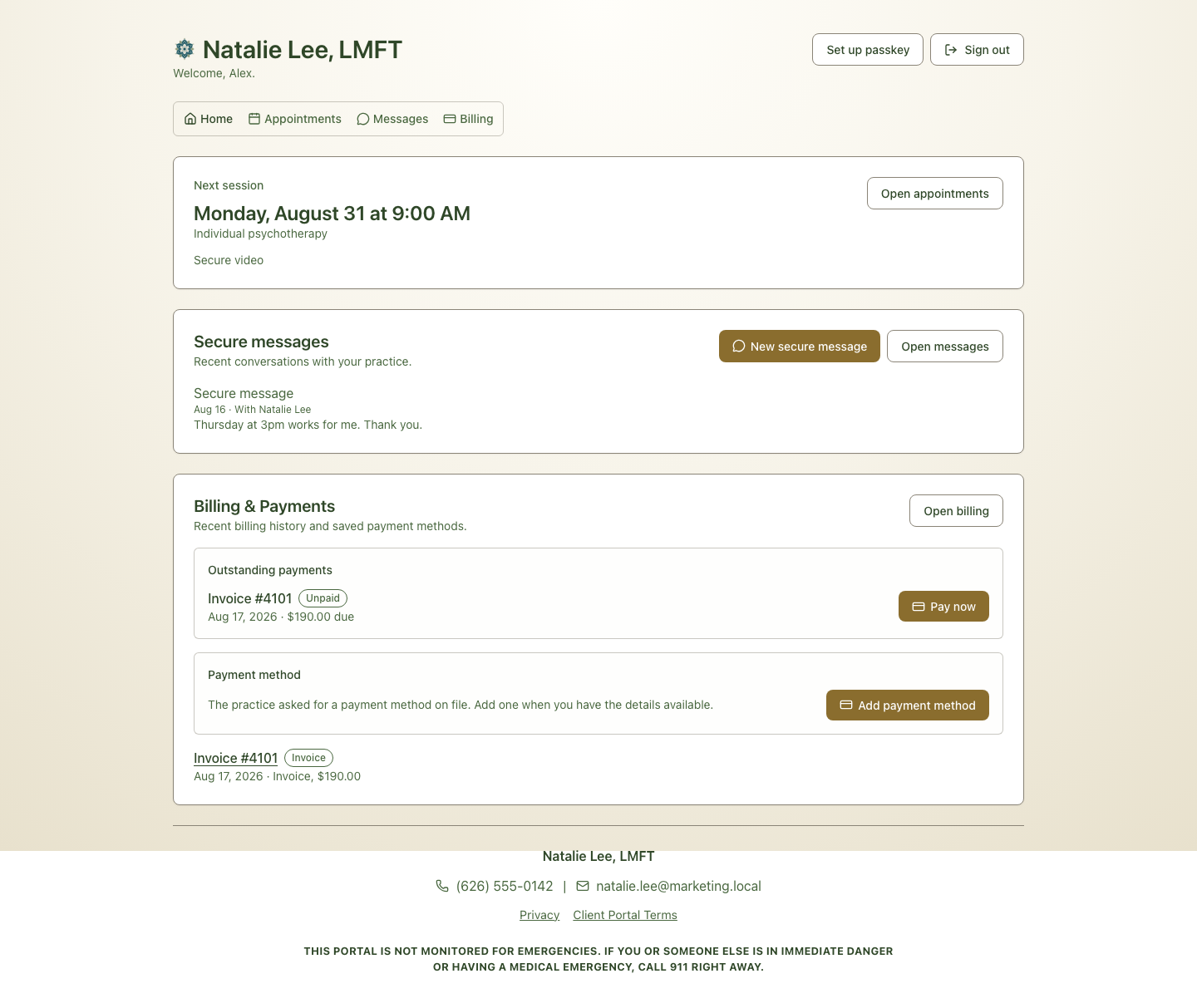 Natalie Lee, LMFT
Welcome, Alex.

Set up passkey
Sign out

Home
Appointments
Messages
Billing

Next session
Monday, August 31 at 9:00 AM
Individual psychotherapy
Secure video

Open appointments

Secure messages
Recent conversations with your practice.

New secure message
Open messages

Secure message
Aug 16 · With Natalie Lee
Thursday at 3pm works for me. Thank you.

Billing & Payments
Recent billing history and saved payment methods.

Open billing

Outstanding payments
Invoice #4101 Unpaid
Aug 17, 2026 · $190.00 due

Pay now

Payment method
The practice asked for a payment method on file. Add one when you have the details available.

Add payment method

Invoice #4101 Invoice
Aug 17, 2026 · Invoice, $190.00

Natalie Lee, LMFT
(626) 555-0142 | natalie.lee@marketing.local
Privacy Client Portal Terms

THIS PORTAL IS NOT MONITORED FOR EMERGENCIES. IF YOU OR SOMEONE ELSE IS IN IMMEDIATE DANGER OR HAVING A MEDICAL EMERGENCY, CALL 911 RIGHT AWAY.